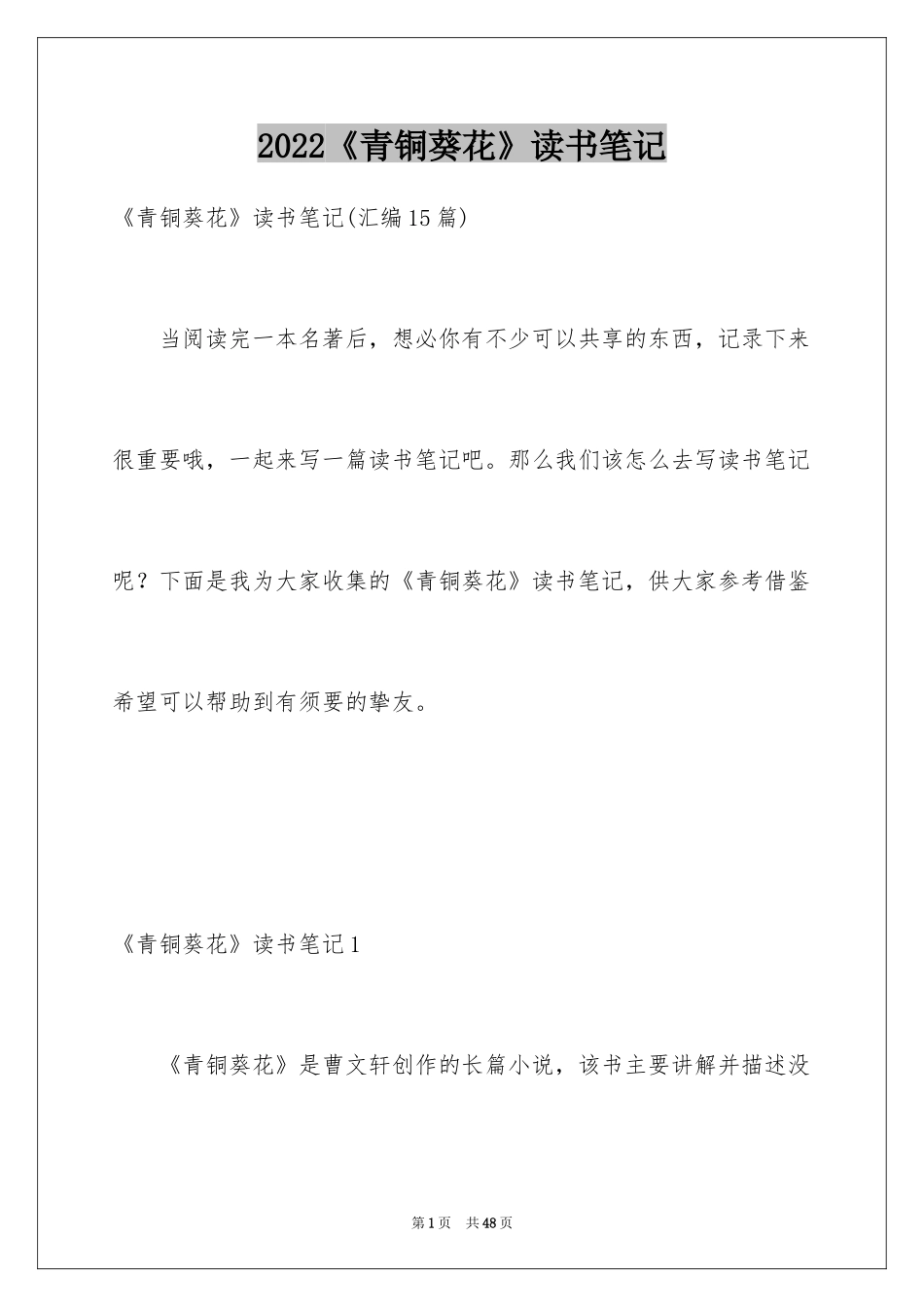 2022《青铜葵花》读书笔记

《青铜葵花》读书笔记(汇编15篇)

当阅读完一本名著后，想必你有不少可以共享的东西，记录下来很重要哦，一起来写一篇读书笔记吧。那么我们该怎么去写读书笔记呢？下面是我为大家收集的《青铜葵花》读书笔记，供大家参考借鉴希望可以帮助到有须要的挚友。

《青铜葵花》读书笔记1

《青铜葵花》是曹文轩创作的长篇小说，该书主要讲解并描述没

第1页 共48页